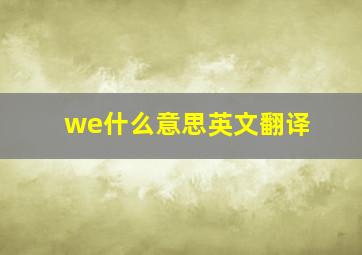 we什么意思英文翻译